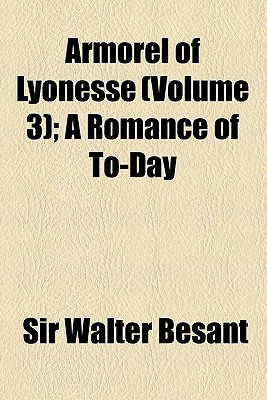 Armorel of Lyonesse (Volume 3); A Romance of To-Day

Sir Walter Besant